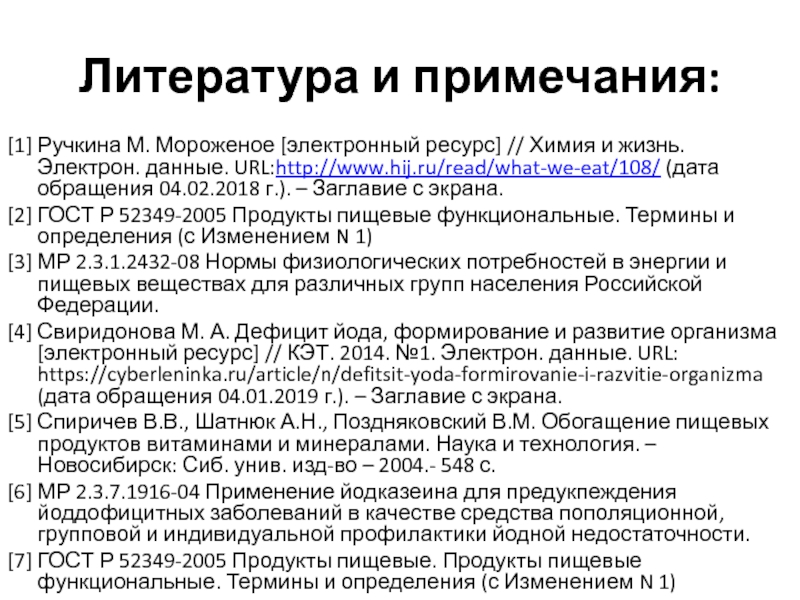 Литература и примечания:

[1] Ручкина М. Мороженое [электронный ресурс] // Химия и жизнь. Электрон. данные. URL:http://www.hij.ru/read/what-we-eat/108/ (дата обращения 04.02.2018 г.). – Заглавие с экрана.

[2] ГОСТ Р 52349-2005 Продукты пищевые функциональные. Термины и определения (с Изменением N 1)

[3] МР 2.3.1.2432-08 Нормы физиологических потребностей в энергии и пищевых веществах для различных групп населения Российской Федерации.

[4] Свиридонова М. А. Дефицит йода, формирование и развитие организма [электронный ресурс] // КЭТ. 2014. №1. Электрон. данные. URL: https://cyberleninka.ru/article/n/defitsit-yoda-formirovanie-i-razvitie-organizma (дата обращения 04.01.2019 г.). – Заглавие с экрана.

[5] Спиричев В.В., Шатнюк А.Н., Поздняковский В.М. Обогащение пищевых продуктов витаминами и минералами. Наука и технология. – Новосибирск: Сиб. унив. изд-во – 2004.- 548 с.

[6] МР 2.3.7.1916-04 Применение йодказеина для предукпеждения йоддофицитных заболеваний в качестве средства пополяционной, групповой и индивидуальной профилактики йодной недостаточности.

[7] ГОСТ Р 52349-2005 Продукты пищевые. Продукты пищевые функциональные. Термины и определения (с Изменением N 1)